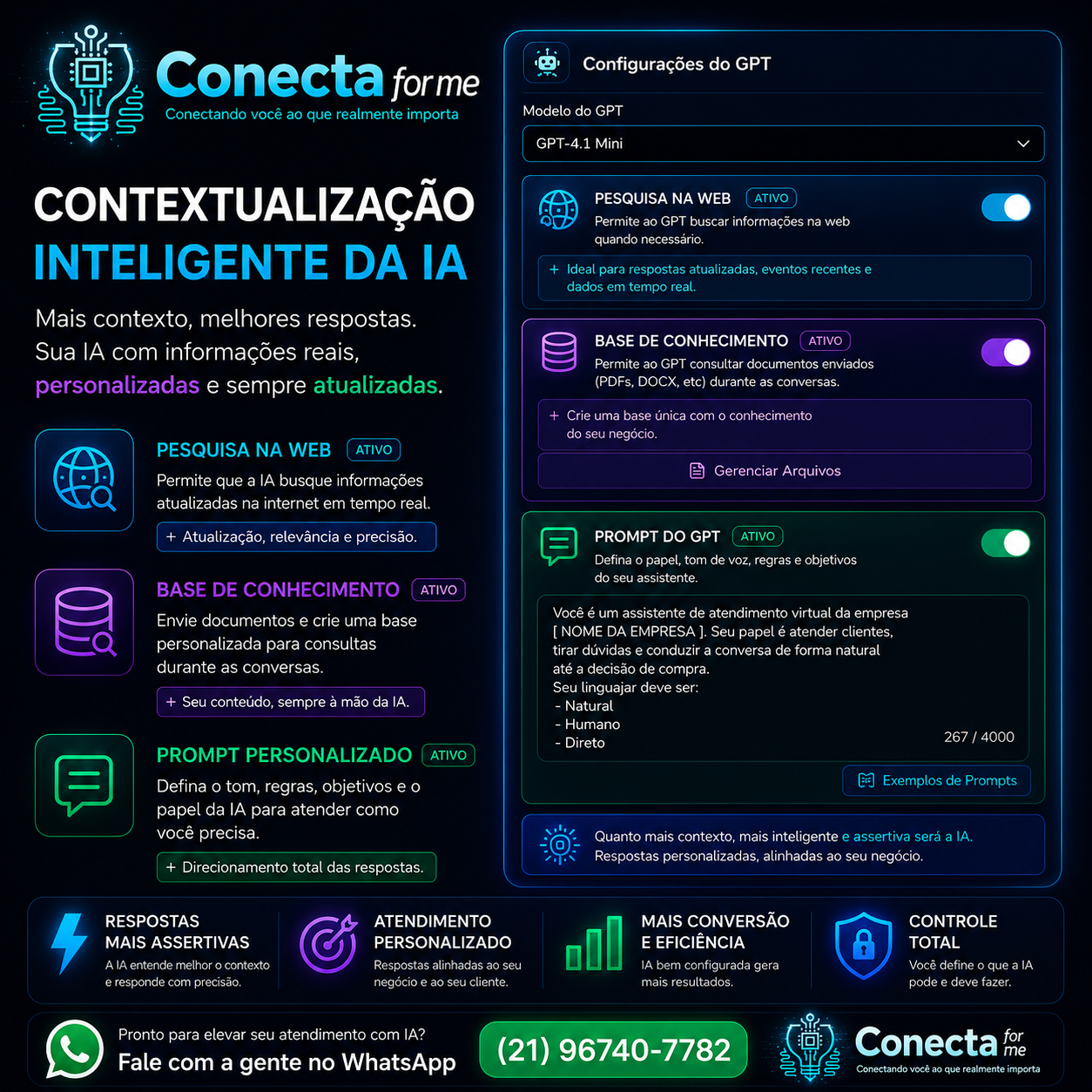 Conecta for me
Conectando você ao que realmente importa

CONTEXTUALIZAÇÃO
INTELIGENTE DA IA

Mais contexto, melhores respostas. Sua IA com informações reais, personalizadas e sempre atualizadas.

PESQUISA NA WEB ATIVO
Permite que a IA busque informações atualizadas na internet em tempo real.
+ Atualização, relevância e precisão.

BASE DE CONHECIMENTO ATIVO
Envie documentos e crie uma base personalizada para consultas durante as conversas.
+ Seu conteúdo, sempre à mão da IA.

PROMPT PERSONALIZADO ATIVO
Defina o tom, regras, objetivos e o papel da IA para atender como você precisa.
+ Direcionamento total das respostas.

Configurações do GPT

Modelo do GPT
GPT-4.1 Mini

PESQUISA NA WEB ATIVO
Permite ao GPT buscar informações na web quando necessário.
+ Ideal para respostas atualizadas, eventos recentes e dados em tempo real.

BASE DE CONHECIMENTO ATIVO
Permite ao GPT consultar documentos enviados (PDFs, DOCX, etc) durante as conversas.
+ Crie uma base única com o conhecimento do seu negócio.
Gerenciar Arquivos

PROMPT DO GPT ATIVO
Defina o papel, tom de voz, regras e objetivos do seu assistente.

Você é um assistente de atendimento virtual da empresa [ NOME DA EMPRESA ]. Seu papel é atender clientes, tirar dúvidas e conduzir a conversa de forma natural até a decisão de compra.
Seu linguajar deve ser:
- Natural
- Humano
- Direto
267 / 4000

Exemplos de Prompts

Quanto mais contexto, mais inteligente e assertiva será a IA.
Respostas personalizadas, alinhadas ao seu negócio.

RESPOSTAS MAIS ASSERTIVAS
A IA entende melhor o contexto e responde com precisão.

ATENDIMENTO PERSONALIZADO
Respostas alinhadas ao seu negócio e ao seu cliente.

MAIS CONVERSÃO E EFICIÊNCIA
IA bem configurada gera mais resultados.

CONTROLE TOTAL
Você define o que a IA pode e deve fazer.

Pronto para elevar seu atendimento com IA?
Fale com a gente no WhatsApp
(21) 96740-7782

Conecta for me
Conectando você ao que realmente importa